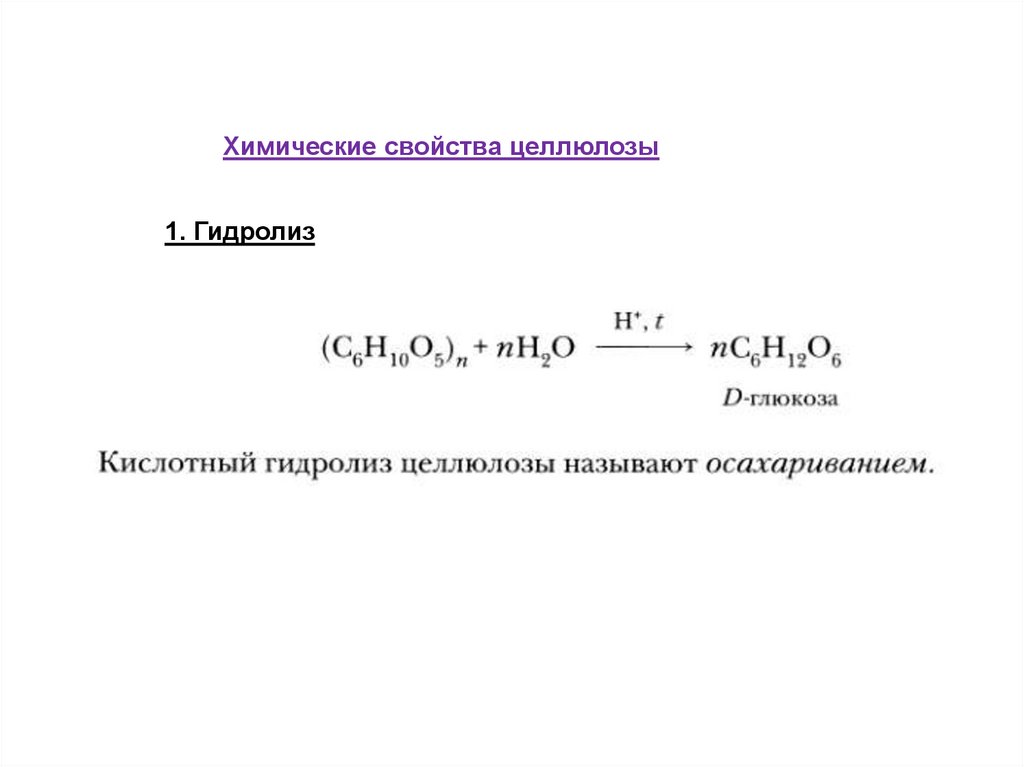 Химические свойства целлюлозы

1. Гидролиз

$(C_6H_{10}O_5)_n + nH_2O \xrightarrow{H^+, t} nC_6H_{12}O_6$

D-глюкоза

Кислотный гидролиз целлюлозы называют осахариванием.